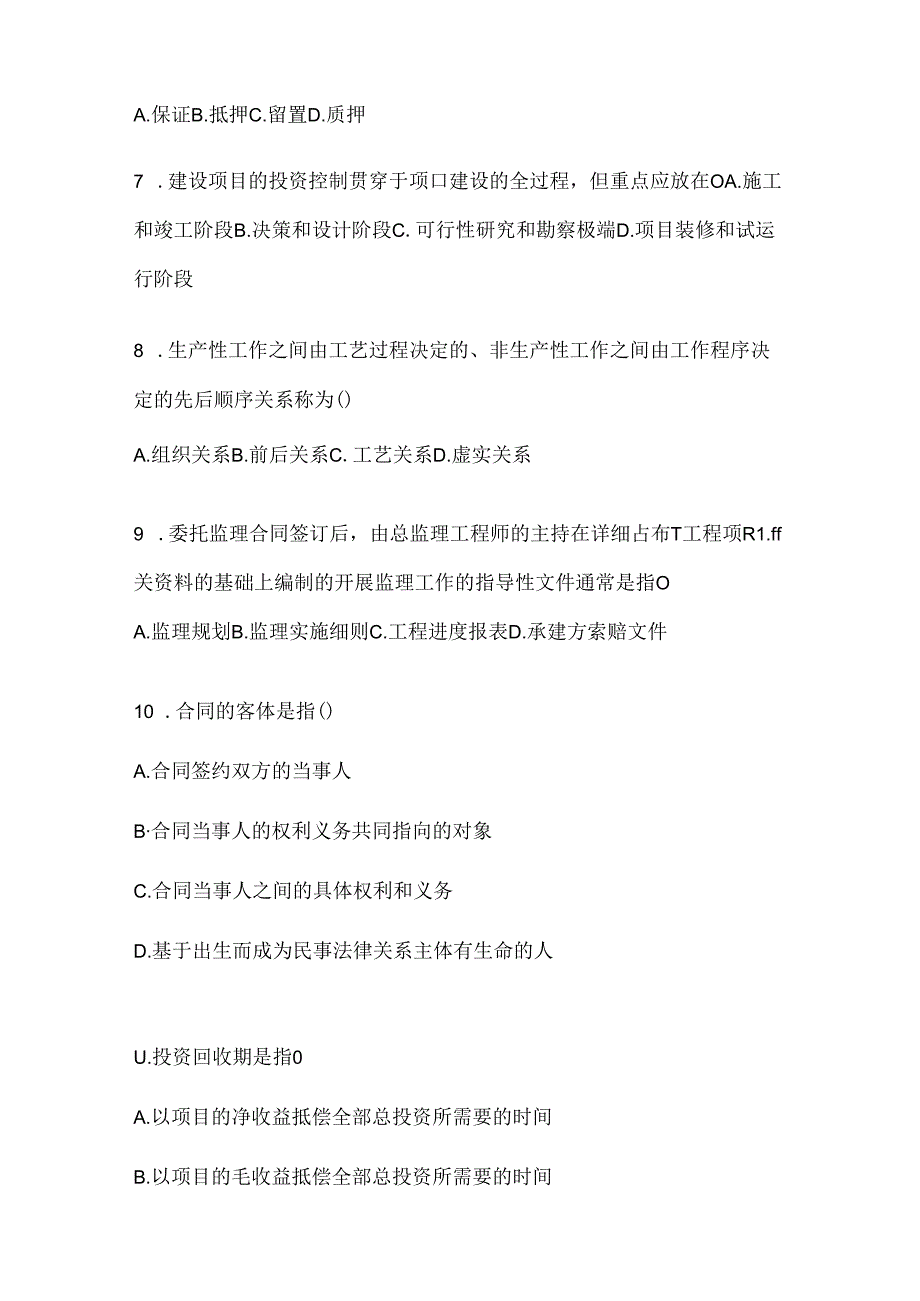 A.保证B.抵押C.留置D.质押

7 .建设项目的投资控制贯穿于项口建设的全过程，但重点应放在OA.施工和竣工阶段B.决策和设计阶段C. 可行性研究和勘察极端D.项目装修和试运行阶段

8 .生产性工作之间由工艺过程决定的、非生产性工作之间由工作程序决定的先后顺序关系称为()

A.组织关系B.前后关系C. 工艺关系D.虚实关系

9 .委托监理合同签订后，由总监理工程师的主持在详细占布T工程项R1.ff关资料的基础上编制的开展监理工作的指导性文件通常是指O

A.监理规划B.监理实施细则C.工程进度报表D.承建方索赔文件

10 .合同的客体是指()

A.合同签约双方的当事人

B·合同当事人的权利义务共同指向的对象

C.合同当事人之间的具体权利和义务

D.基于出生而成为民事法律关系主体有生命的人

U.投资回收期是指0

A.以项目的净收益抵偿全部总投资所需要的时间

B.以项目的毛收益抵偿全部总投资所需要的时间